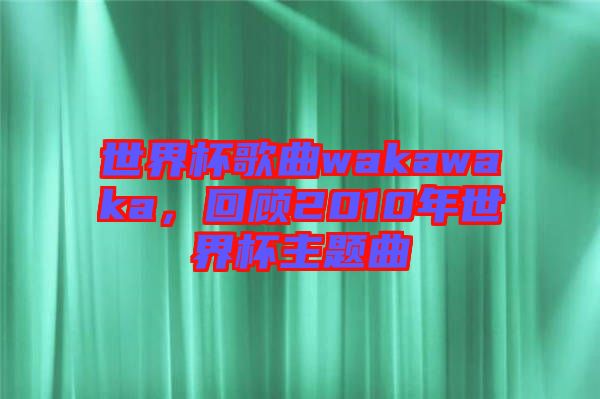 世界杯歌曲wakawaka，回顾2010年世界杯主题曲